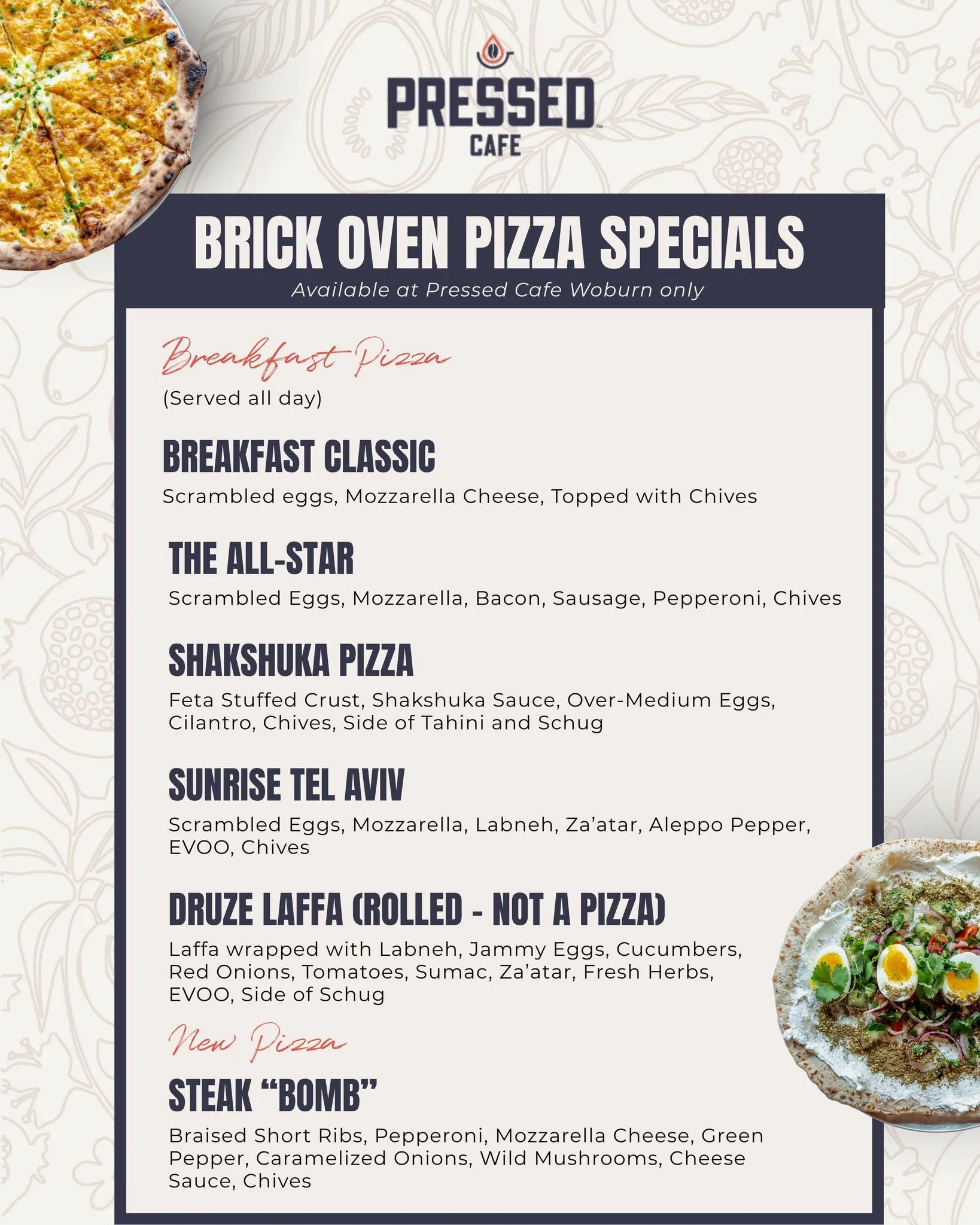 PRESSED
CAFE

BRICK OVEN PIZZA SPECIALS
Available at Pressed Cafe Woburn only

Breakfast Pizza
(Served all day)

BREAKFAST CLASSIC
Scrambled eggs, Mozzarella Cheese, Topped with Chives

THE ALL-STAR
Scrambled Eggs, Mozzarella, Bacon, Sausage, Pepperoni, Chives

SHAKSHUKA PIZZA
Feta Stuffed Crust, Shakshuka Sauce, Over-Medium Eggs, Cilantro, Chives, Side of Tahini and Schug

SUNRISE TEL AVIV
Scrambled Eggs, Mozzarella, Labneh, Za'atar, Aleppo Pepper, EVOO, Chives

DRUZE LAFFA (ROLLED - NOT A PIZZA)
Laffa wrapped with Labneh, Jammy Eggs, Cucumbers, Red Onions, Tomatoes, Sumac, Za'atar, Fresh Herbs, EVOO, Side of Schug

New Pizza

STEAK "BOMB"
Braised Short Ribs, Pepperoni, Mozzarella Cheese, Green Pepper, Caramelized Onions, Wild Mushrooms, Cheese Sauce, Chives